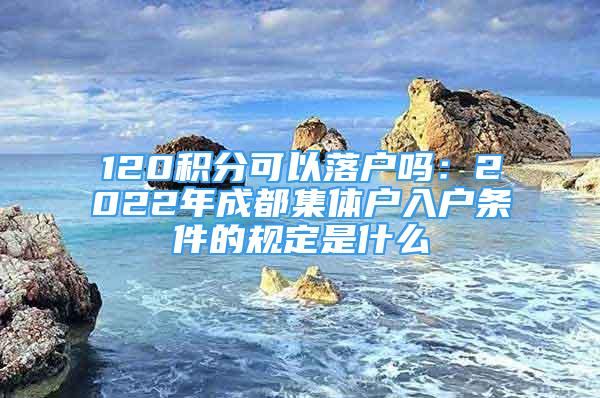 120积分可以落户吗：2022年成都集体户入户条件的规定是什么